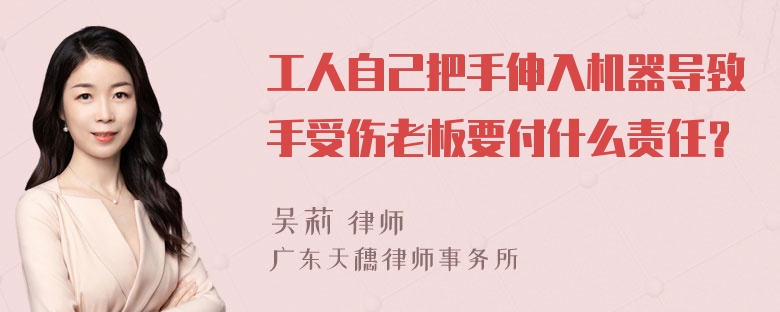 工人自己把手伸入机器导致手受伤老板要付什么责任？

吴莉 律师
广东天穗律师事务所